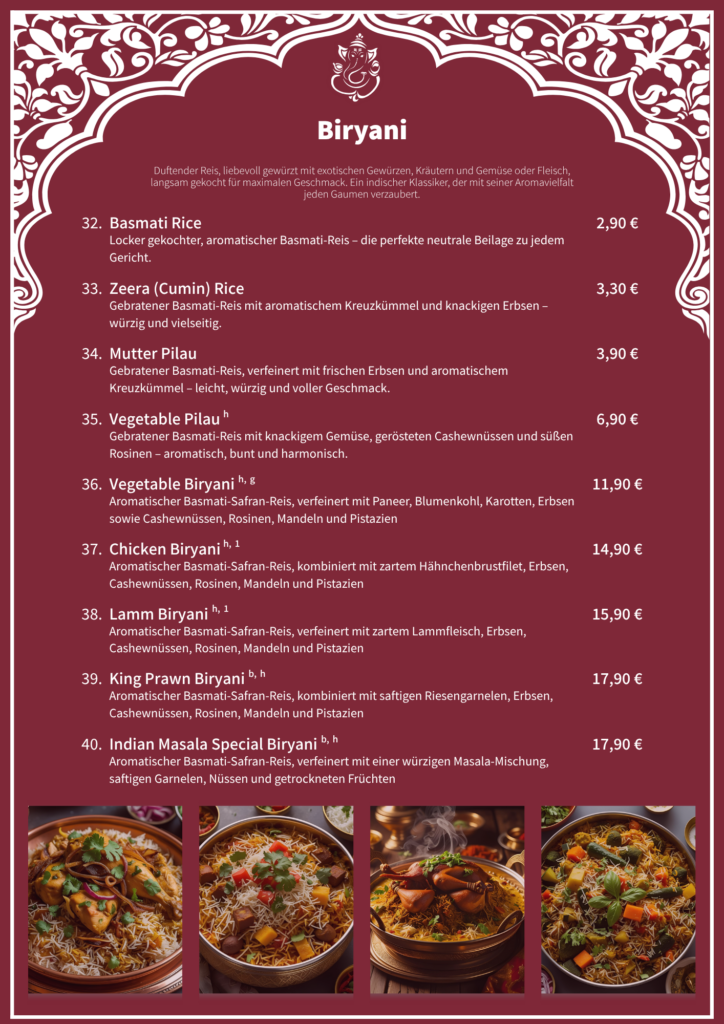 Biryani

Duftender Reis, liebevoll gewürzt mit exotischen Gewürzen, Kräutern und Gemüse oder Fleisch, langsam gekocht für maximalen Geschmack. Ein indischer Klassiker, der mit seiner Aromavielfalt jeden Gaumen verzaubert.

32. Basmati Rice 2,90 €
Locker gekochter, aromatischer Basmati-Reis – die perfekte neutrale Beilage zu jedem Gericht.

33. Zeera (Cumin) Rice 3,30 €
Gebratener Basmati-Reis mit aromatischem Kreuzkümmel und knackigen Erbsen – würzig und vielseitig.

34. Mutter Pilau 3,90 €
Gebratener Basmati-Reis, verfeinert mit frischen Erbsen und aromatischem Kreuzkümmel – leicht, würzig und voller Geschmack.

35. Vegetable Pilau $^{h}$ 6,90 €
Gebratener Basmati-Reis mit knackigem Gemüse, gerösteten Cashewnüssen und süßen Rosinen – aromatisch, bunt und harmonisch.

36. Vegetable Biryani $^{h, g}$ 11,90 €
Aromatischer Basmati-Safran-Reis, verfeinert mit Paneer, Blumenkohl, Karotten, Erbsen sowie Cashewnüssen, Rosinen, Mandeln und Pistazien

37. Chicken Biryani $^{h, 1}$ 14,90 €
Aromatischer Basmati-Safran-Reis, kombiniert mit zartem Hähnchenbrustfilet, Erbsen, Cashewnüssen, Rosinen, Mandeln und Pistazien

38. Lamm Biryani $^{h, 1}$ 15,90 €
Aromatischer Basmati-Safran-Reis, verfeinert mit zartem Lammfleisch, Erbsen, Cashewnüssen, Rosinen, Mandeln und Pistazien

39. King Prawn Biryani $^{b, h}$ 17,90 €
Aromatischer Basmati-Safran-Reis, kombiniert mit saftigen Riesengarnelen, Erbsen, Cashewnüssen, Rosinen, Mandeln und Pistazien

40. Indian Masala Special Biryani $^{b, h}$ 17,90 €
Aromatischer Basmati-Safran-Reis, verfeinert mit einer würzigen Masala-Mischung, saftigen Garnelen, Nüssen und getrockneten Früchten